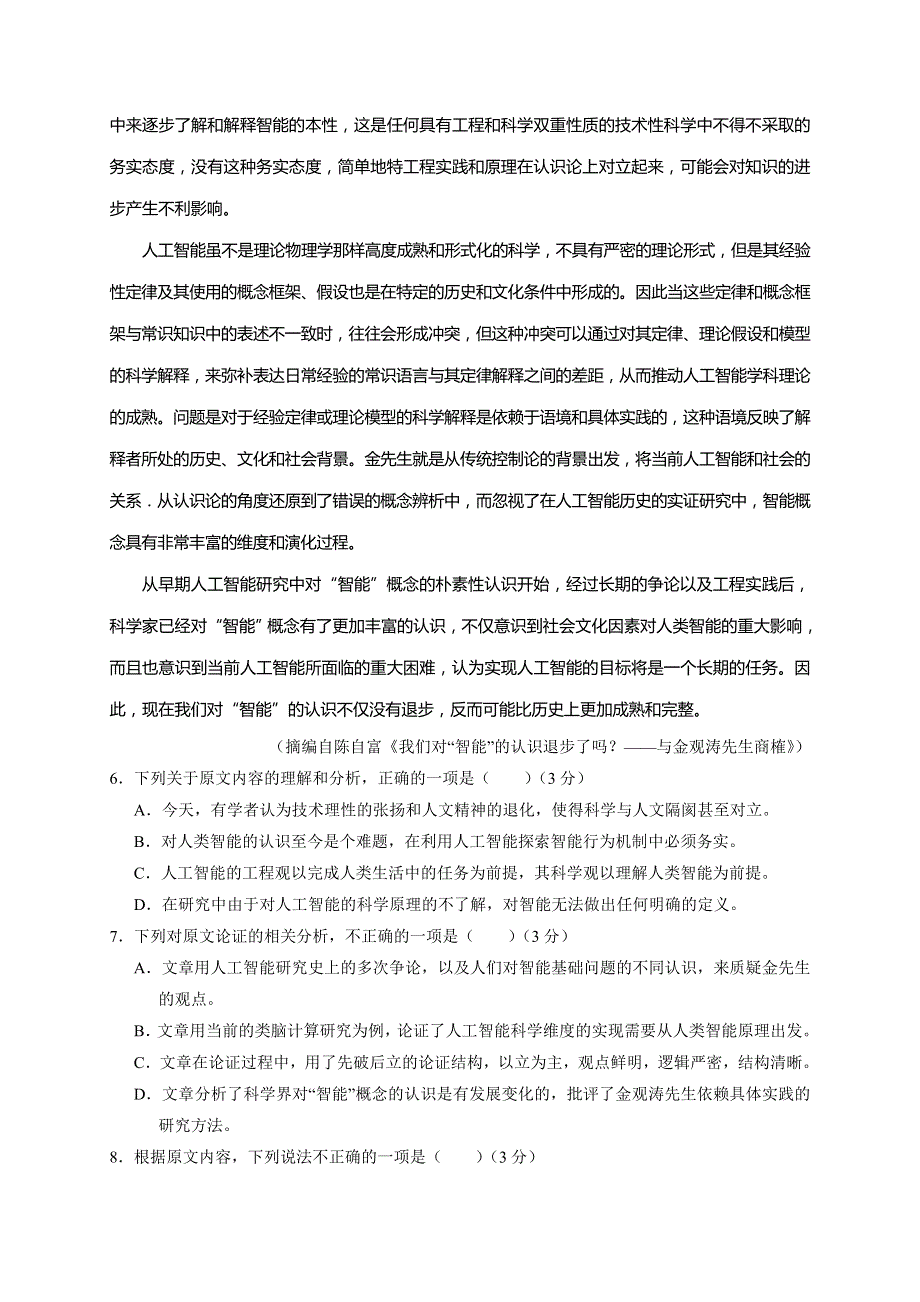 中来逐步了解和解释智能的本性，这是任何具有工程和科学双重性质的技术性科学中不得不采取的务实态度，没有这种务实态度，简单地特工程实践和原理在认识论上对立起来，可能会对知识的进步产生不利影响。

人工智能虽不是理论物理学那样高度成熟和形式化的科学，不具有严密的理论形式，但是其经验性定律及其使用的概念框架、假设也是在特定的历史和文化条件中形成的。因此当这些定律和概念框架与常识知识中的表述不一致时，往往会形成冲突，但这种冲突可以通过对其定律、理论假设和模型的科学解释，来弥补表达日常经验的常识语言与其定律解释之间的差距，从而推动人工智能学科理论的成熟。问题是对于经验定律或理论模型的科学解释是依赖于语境和具体实践的，这种语境反映了解释者所处的历史、文化和社会背景。金先生就是从传统控制论的背景出发，将当前人工智能和社会的关系．从认识论的角度还原到了错误的概念辨析中，而忽视了在人工智能历史的实证研究中，智能概念具有非常丰富的维度和演化过程。

从早期人工智能研究中对“智能”概念的朴素性认识开始，经过长期的争论以及工程实践后，科学家已经对“智能”概念有了更加丰富的认识，不仅意识到社会文化因素对人类智能的重大影响，而且也意识到当前人工智能所面临的重大困难，认为实现人工智能的目标将是一个长期的任务。因此，现在我们对“智能”的认识不仅没有退步，反而可能比历史上更加成熟和完整。

（摘编自陈自富《我们对“智能”的认识退步了吗？——与金观涛先生商榷》）

6．下列关于原文内容的理解和分析，正确的一项是（　　）（3 分）

A．今天，有学者认为技术理性的张扬和人文精神的退化，使得科学与人文隔阂甚至对立。

B．对人类智能的认识至今是个难题，在利用人工智能探索智能行为机制中必须务实。

C．人工智能的工程观以完成人类生活中的任务为前提，其科学观以理解人类智能为前提。

D．在研究中由于对人工智能的科学原理的不了解，对智能无法做出任何明确的定义。

7．下列对原文论证的相关分析，不正确的一项是（　　）（3 分）

A．文章用人工智能研究史上的多次争论，以及人们对智能基础问题的不同认识，来质疑金先生的观点。

B．文章用当前的类脑计算研究为例，论证了人工智能科学维度的实现需要从人类智能原理出发。

C．文章在论证过程中，用了先破后立的论证结构，以立为主，观点鲜明，逻辑严密，结构清晰。

D．文章分析了科学界对“智能”概念的认识是有发展变化的，批评了金观涛先生依赖具体实践的研究方法。

8．根据原文内容，下列说法不正确的一项是（　　）（3 分）